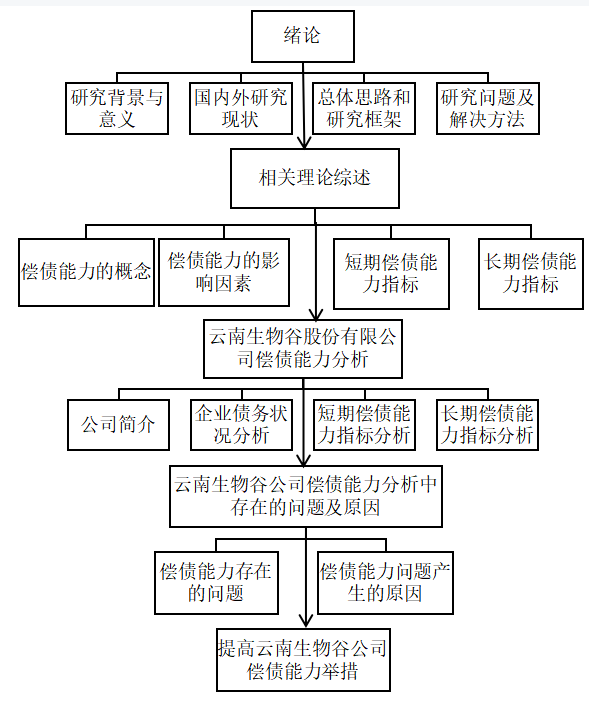 绪论

研究背景与意义

国内外研究现状

总体思路和研究框架

研究问题及解决方法

相关理论综述

偿债能力的概念

偿债能力的影响因素

短期偿债能力指标

长期偿债能力指标

云南生物谷股份有限公司偿债能力分析

公司简介

企业债务状况分析

短期偿债能力指标分析

长期偿债能力指标分析

云南生物谷公司偿债能力分析中存在的问题及原因

偿债能力存在的问题

偿债能力问题产生的原因

提高云南生物谷公司偿债能力举措